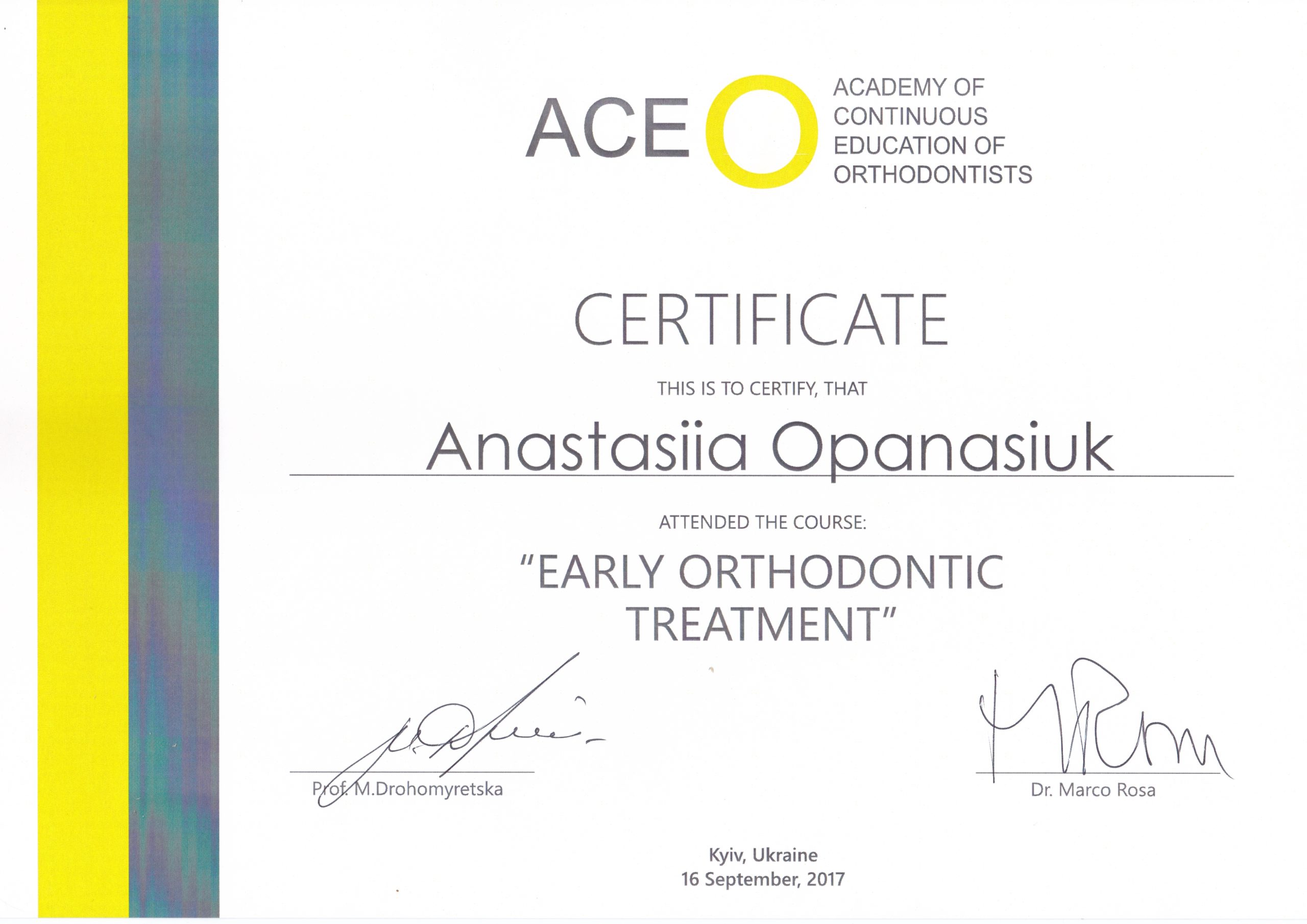 ACEO ACADEMY OF CONTINUOUS EDUCATION OF ORTHODONTISTS

CERTIFICATE

THIS IS TO CERTIFY, THAT

Anastasiia Opanasiuk

ATTENDED THE COURSE:

"EARLY ORTHODONTIC TREATMENT"

Prof. M.Drohomyretska

Dr. Marco Rosa

Kyiv, Ukraine
16 September, 2017